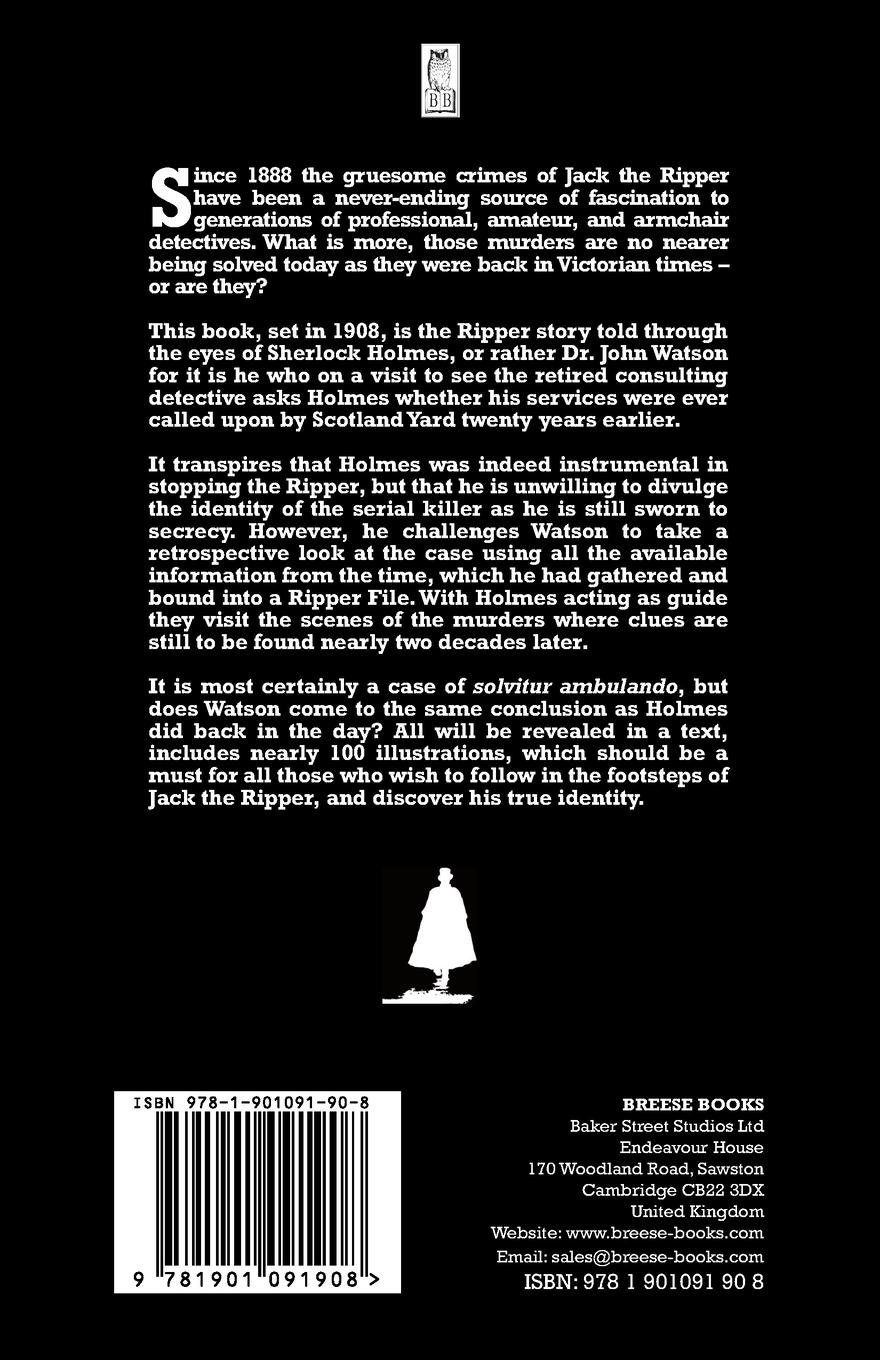 BB

Since 1888 the gruesome crimes of Jack the Ripper have been a never-ending source of fascination to generations of professional, amateur, and armchair detectives. What is more, those murders are no nearer being solved today as they were back in Victorian times – or are they?

This book, set in 1908, is the Ripper story told through the eyes of Sherlock Holmes, or rather Dr. John Watson for it is he who on a visit to see the retired consulting detective asks Holmes whether his services were ever called upon by Scotland Yard twenty years earlier.

It transpires that Holmes was indeed instrumental in stopping the Ripper, but that he is unwilling to divulge the identity of the serial killer as he is still sworn to secrecy. However, he challenges Watson to take a retrospective look at the case using all the available information from the time, which he had gathered and bound into a Ripper File. With Holmes acting as guide they visit the scenes of the murders where clues are still to be found nearly two decades later.

It is most certainly a case of solvitur ambulando, but does Watson come to the same conclusion as Holmes did back in the day? All will be revealed in a text, includes nearly 100 illustrations, which should be a must for all those who wish to follow in the footsteps of Jack the Ripper, and discover his true identity.

ISBN 978-1-901091-90-8

9 781901 091908 >

BREESE BOOKS
Baker Street Studios Ltd
Endeavour House
170 Woodland Road, Sawston
Cambridge CB22 3DX
United Kingdom
Website: www.breese-books.com
Email: sales@breese-books.com
ISBN: 978 1 901091 90 8